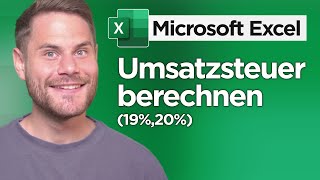 X Microsoft Excel

Umsatzsteuer berechnen

(19%,20%)